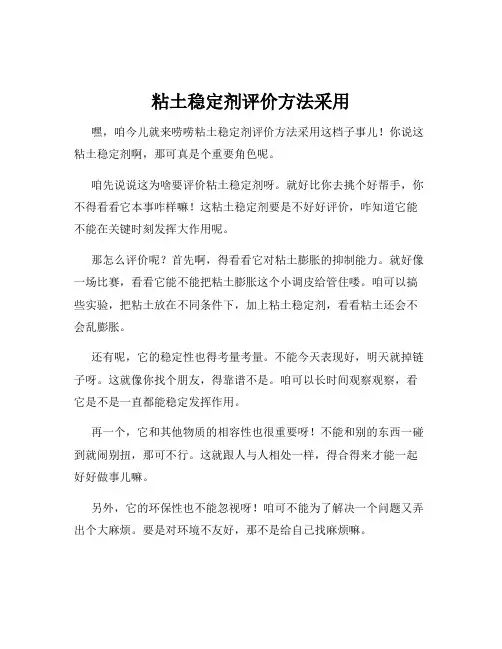 粘土稳定剂评价方法采用

嘿，咱今儿就来唠唠粘土稳定剂评价方法采用这档子事儿！你说这粘土稳定剂啊，那可真是个重要角色呢。

咱先说说这为啥要评价粘土稳定剂呀。就好比你去挑个好帮手，你不得看看它本事咋样嘛！这粘土稳定剂要是不好好评价，咋知道它能不能在关键时刻发挥大作用呢。

那怎么评价呢？首先啊，得看看它对粘土膨胀的抑制能力。就好像一场比赛，看看它能不能把粘土膨胀这个小调皮给管住喽。咱可以搞些实验，把粘土放在不同条件下，加上粘土稳定剂，看看粘土还会不会乱膨胀。

还有呢，它的稳定性也得考量考量。不能今天表现好，明天就掉链子呀。这就像你找个朋友，得靠谱不是。咱可以长时间观察观察，看它是不是一直都能稳定发挥作用。

再一个，它和其他物质的相容性也很重要呀！不能和别的东西一碰到就闹别扭，那可不行。这就跟人与人相处一样，得合得来才能一起好好做事儿嘛。

另外，它的环保性也不能忽视呀！咱可不能为了解决一个问题又弄出个大麻烦。要是对环境不友好，那不是给自己找麻烦嘛。